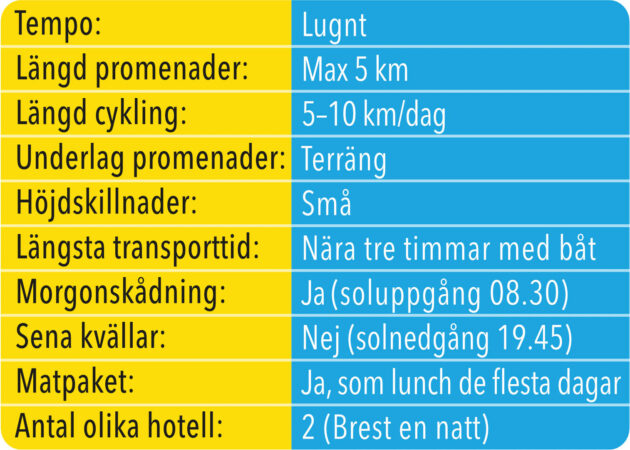 | Tempo: | Lugnt |
|---|---|
| Längd promenader: | Max 5 km |
| Längd cykling: | 5–10 km/dag |
| Underlag promenader: | Terräng |
| Höjdskillnader: | Små |
| Längsta transporttid: | Nära tre timmar med båt |
| Morgonskådning: | Ja (soluppgång 08.30) |
| Sena kvällar: | Nej (solnedgång 19.45) |
| Matpaket: | Ja, som lunch de flesta dagar |
| Antal olika hotell: | 2 (Brest en natt) |